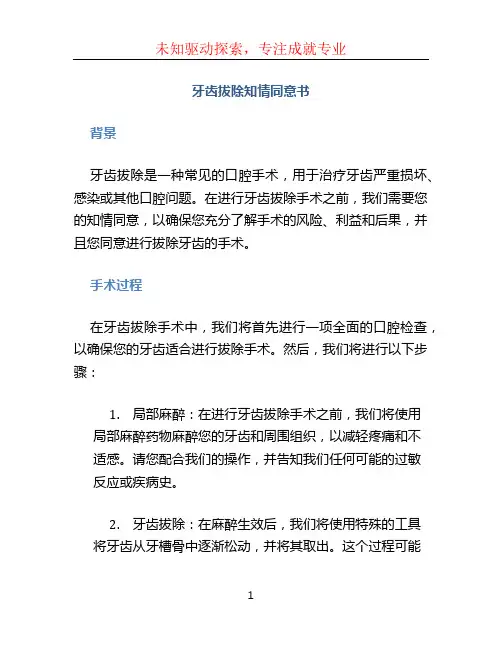 未知驱动探索，专注成就专业

牙齿拔除知情同意书

背景

牙齿拔除是一种常见的口腔手术，用于治疗牙齿严重损坏、感染或其他口腔问题。在进行牙齿拔除手术之前，我们需要您的知情同意，以确保您充分了解手术的风险、利益和后果，并且您同意进行拔除牙齿的手术。

手术过程

在牙齿拔除手术中，我们将首先进行一项全面的口腔检查，以确保您的牙齿适合进行拔除手术。然后，我们将进行以下步骤：

1. 局部麻醉：在进行牙齿拔除手术之前，我们将使用局部麻醉药物麻醉您的牙齿和周围组织，以减轻疼痛和不适感。请您配合我们的操作，并告知我们任何可能的过敏反应或疾病史。

2. 牙齿拔除：在麻醉生效后，我们将使用特殊的工具将牙齿从牙槽骨中逐渐松动，并将其取出。这个过程可能

1